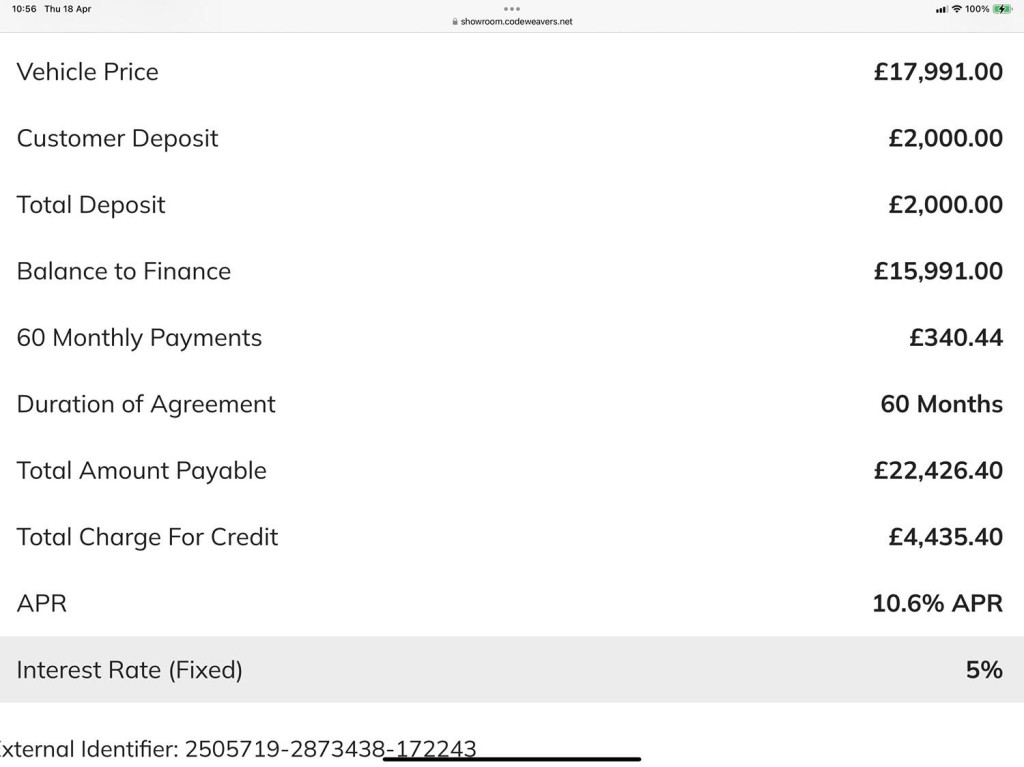 10:56 Thu 18 Apr

showroom.codeweavers.net

100%

| Vehicle Price | £17,991.00 |
|---|---|
| Customer Deposit | £2,000.00 |
| Total Deposit | £2,000.00 |
| Balance to Finance | £15,991.00 |
| 60 Monthly Payments | £340.44 |
| Duration of Agreement | 60 Months |
| Total Amount Payable | £22,426.40 |
| Total Charge For Credit | £4,435.40 |
| APR | 10.6% APR |
| Interest Rate (Fixed) | 5% |

xternal Identifier: 2505719-2873438-172243